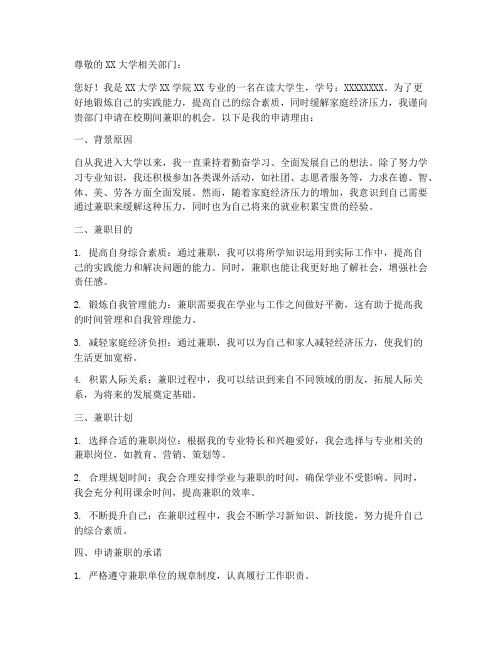 尊敬的XX大学相关部门：

您好！我是XX大学XX学院XX专业的一名在读大学生，学号：XXXXXXXX。为了更好地锻炼自己的实践能力，提高自己的综合素质，同时缓解家庭经济压力，我谨向贵部门申请在校期间兼职的机会。以下是我的申请理由：

一、背景原因

自从我进入大学以来，我一直秉持着勤奋学习、全面发展自己的想法。除了努力学习专业知识，我还积极参加各类课外活动，如社团、志愿者服务等，力求在德、智、体、美、劳各方面全面发展。然而，随着家庭经济压力的增加，我意识到自己需要通过兼职来缓解这种压力，同时也为自己将来的就业积累宝贵的经验。

二、兼职目的

1. 提高自身综合素质：通过兼职，我可以将所学知识运用到实际工作中，提高自己的实践能力和解决问题的能力。同时，兼职也能让我更好地了解社会，增强社会责任感。

2. 锻炼自我管理能力：兼职需要我在学业与工作之间做好平衡，这有助于提高我的时间管理和自我管理能力。

3. 减轻家庭经济负担：通过兼职，我可以为自己和家人减轻经济压力，使我们的生活更加宽裕。

4. 积累人际关系：兼职过程中，我可以结识到来自不同领域的朋友，拓展人际关系，为将来的发展奠定基础。

三、兼职计划

1. 选择合适的兼职岗位：根据我的专业特长和兴趣爱好，我会选择与专业相关的兼职岗位，如教育、营销、策划等。

2. 合理规划时间：我会合理安排学业与兼职的时间，确保学业不受影响。同时，我会充分利用课余时间，提高兼职的效率。

3. 不断提升自己：在兼职过程中，我会不断学习新知识、新技能，努力提升自己的综合素质。

四、申请兼职的承诺

1. 严格遵守兼职单位的规章制度，认真履行工作职责。